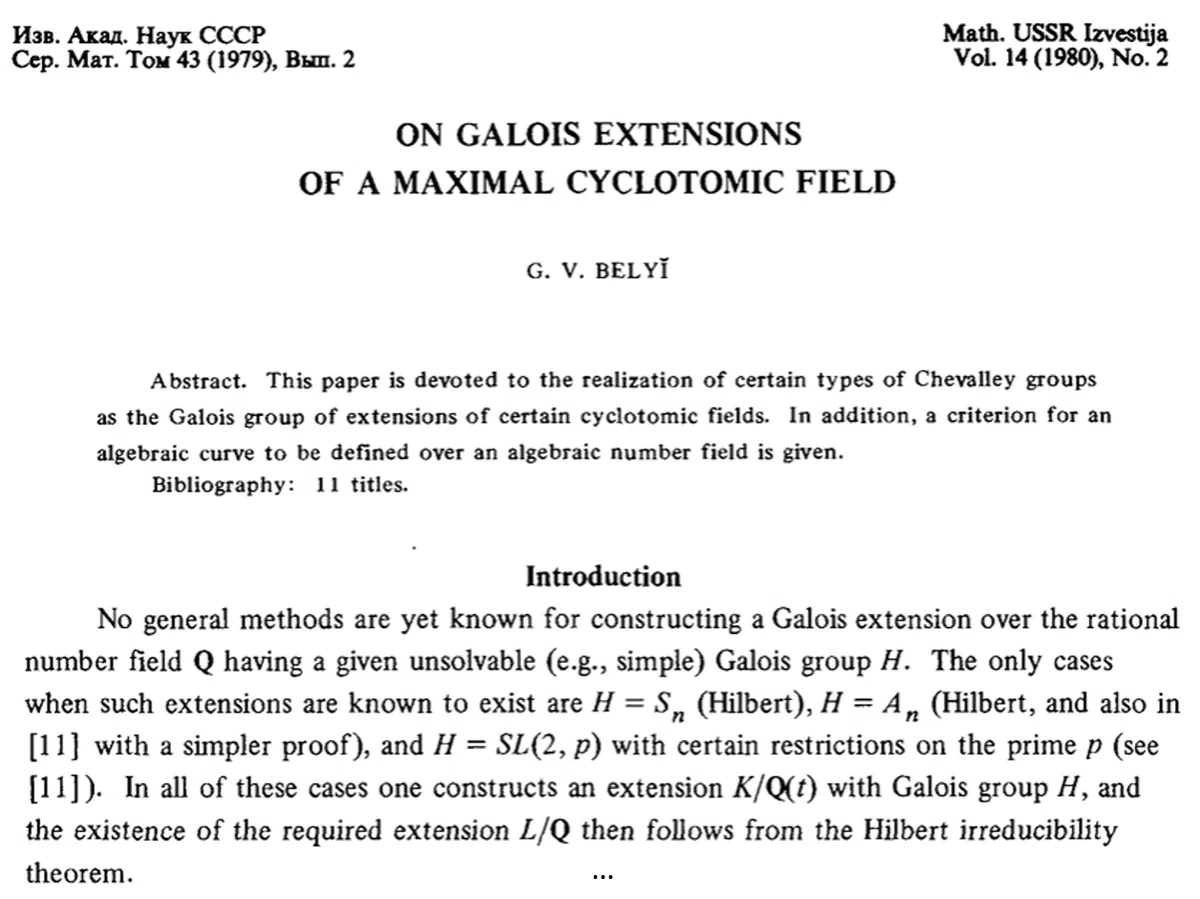 Изв. Акад. Наук СССР
Сер. Мат. Том 43 (1979), Вып. 2

Math. USSR Izvestija
Vol. 14 (1980), No. 2

ON GALOIS EXTENSIONS
OF A MAXIMAL CYCLOTOMIC FIELD

G. V. BELYĬ

Abstract. This paper is devoted to the realization of certain types of Chevalley groups as the Galois group of extensions of certain cyclotomic fields. In addition, a criterion for an algebraic curve to be defined over an algebraic number field is given.
Bibliography: 11 titles.

Introduction

No general methods are yet known for constructing a Galois extension over the rational number field $\mathbf{Q}$ having a given unsolvable (e.g., simple) Galois group $H$. The only cases when such extensions are known to exist are $H = S_n$ (Hilbert), $H = A_n$ (Hilbert, and also in [11] with a simpler proof), and $H = SL(2, p)$ with certain restrictions on the prime $p$ (see [11]). In all of these cases one constructs an extension $K/\mathbf{Q}(t)$ with Galois group $H$, and the existence of the required extension $L/\mathbf{Q}$ then follows from the Hilbert irreducibility theorem. ...